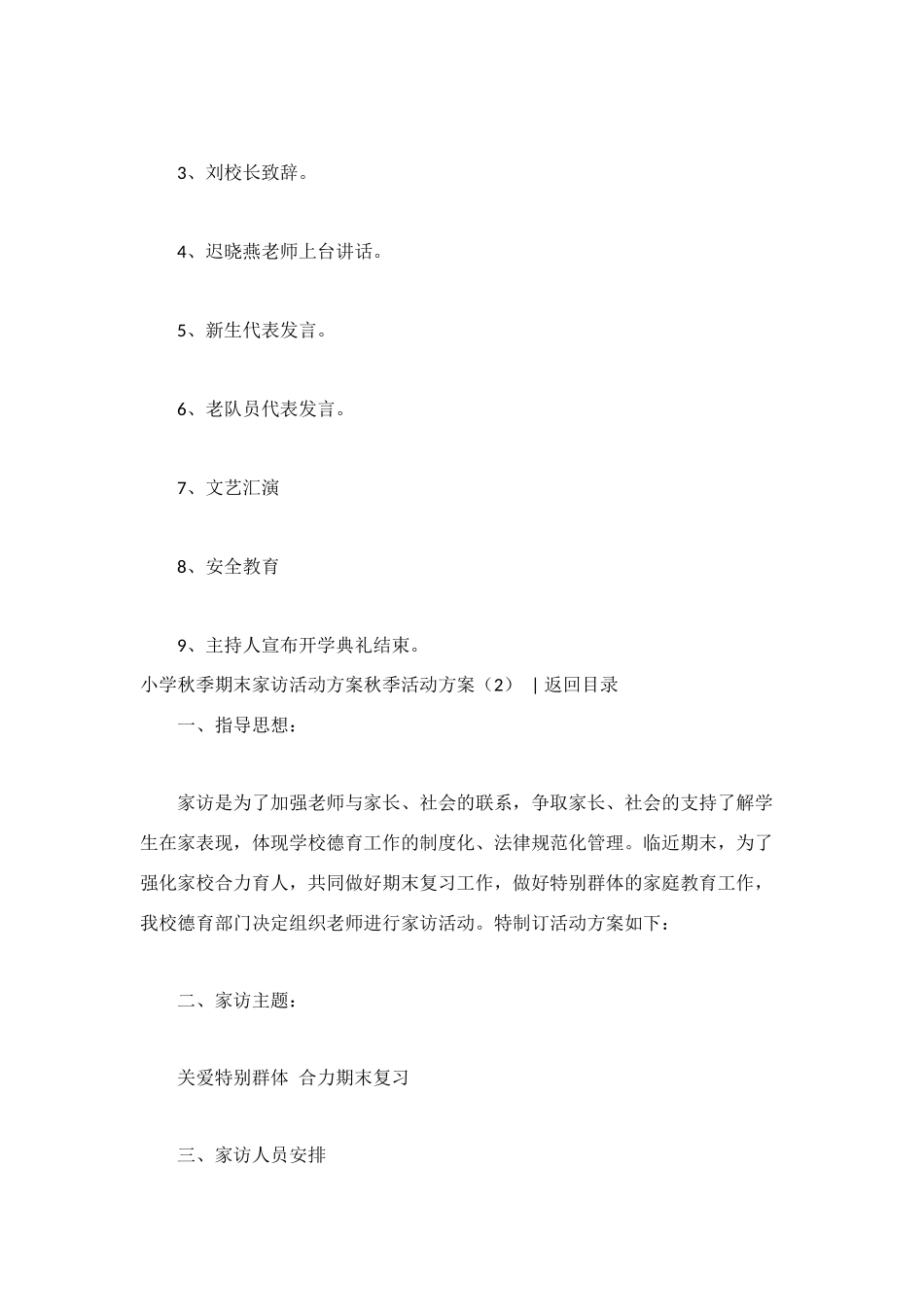 3、刘校长致辞。

4、迟晓燕老师上台讲话。

5、新生代表发言。

6、老队员代表发言。

7、文艺汇演

8、安全教育

9、主持人宣布开学典礼结束。

小学秋季期末家访活动方案秋季活动方案（2） | 返回目录

一、指导思想：

家访是为了加强老师与家长、社会的联系，争取家长、社会的支持了解学生在家表现，体现学校德育工作的制度化、法律规范化管理。临近期末，为了强化家校合力育人，共同做好期末复习工作，做好特别群体的家庭教育工作，我校德育部门决定组织老师进行家访活动。特制订活动方案如下：

二、家访主题：

关爱特别群体 合力期末复习

三、家访人员安排